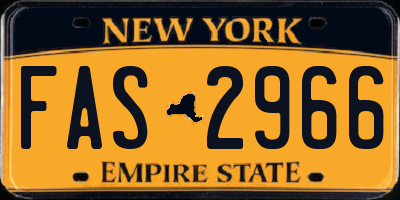 NEW YORK

FAS 2966

EMPIRE STATE